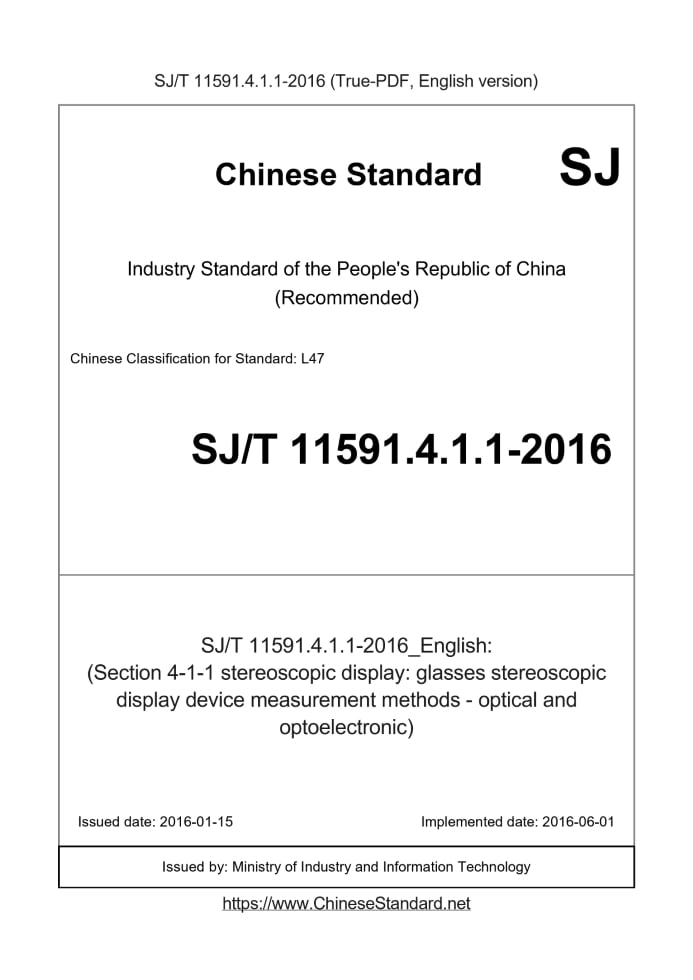 SJ/T 11591.4.1.1-2016 (True-PDF, English version)

Chinese Standard SJ

Industry Standard of the People's Republic of China (Recommended)

Chinese Classification for Standard: L47

SJ/T 11591.4.1.1-2016

SJ/T 11591.4.1.1-2016_English: (Section 4-1-1 stereoscopic display: glasses stereoscopic display device measurement methods - optical and optoelectronic)

Issued date: 2016-01-15

Implemented date: 2016-06-01

Issued by: Ministry of Industry and Information Technology

https://www.ChineseStandard.net